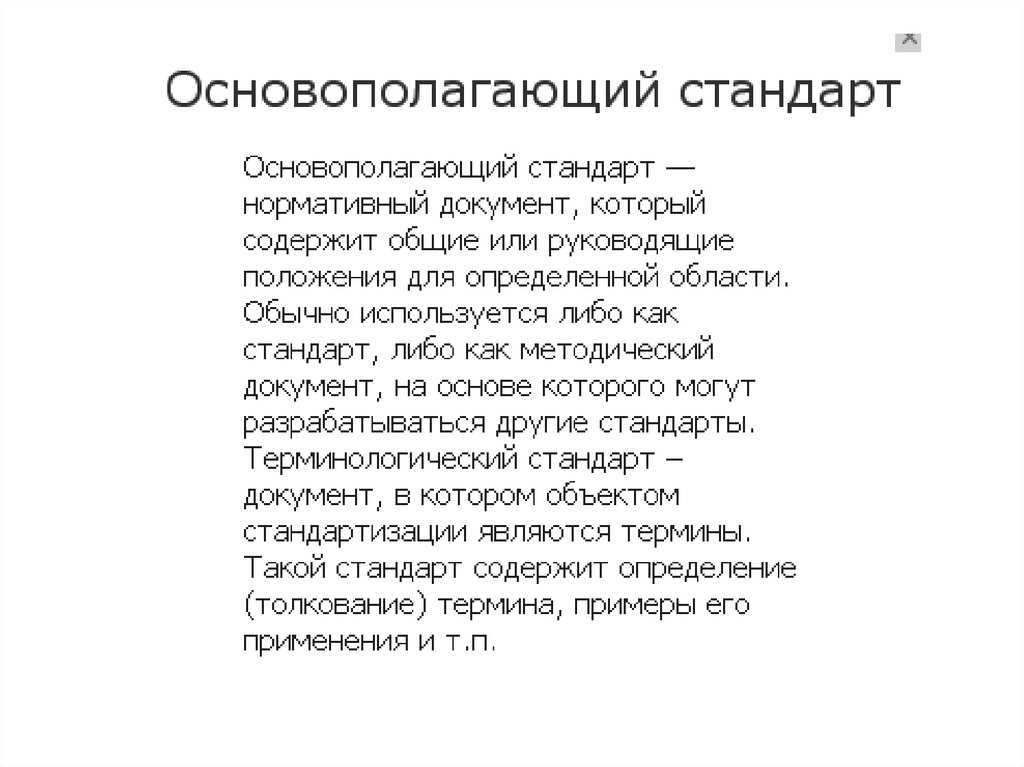 Основополагающий стандарт

Основополагающий стандарт — нормативный документ, который содержит общие или руководящие положения для определенной области. Обычно используется либо как стандарт, либо как методический документ, на основе которого могут разрабатываться другие стандарты. Терминологический стандарт – документ, в котором объектом стандартизации являются термины. Такой стандарт содержит определение (толкование) термина, примеры его применения и т.п.